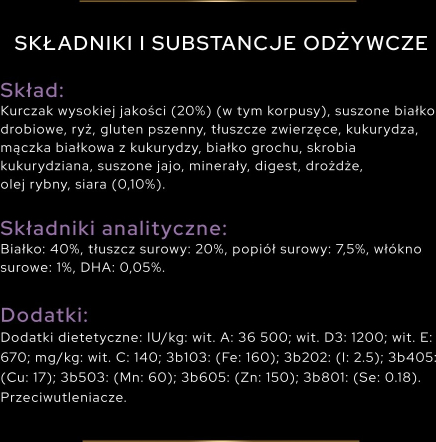 SKŁADNIKI I SUBSTANCJE ODŻYWCZE

Skład:
Kurczak wysokiej jakości (20%) (w tym korpusy), suszone białko drobiowe, ryż, gluten pszenny, tłuszcze zwierzęce, kukurydza, mączka białkowa z kukurydzy, białko grochu, skrobia kukurydziana, suszone jajo, minerały, digest, drożdże, olej rybny, siara (0,10%).

Składniki analityczne:
Białko: 40%, tłuszcz surowy: 20%, popiół surowy: 7,5%, włókno surowe: 1%, DHA: 0,05%.

Dodatki:
Dodatki dietetyczne: IU/kg: wit. A: 36 500; wit. D3: 1200; wit. E: 670; mg/kg: wit. C: 140; 3b103: (Fe: 160); 3b202: (I: 2.5); 3b405: (Cu: 17); 3b503: (Mn: 60); 3b605: (Zn: 150); 3b801: (Se: 0.18). Przeciwutleniacze.